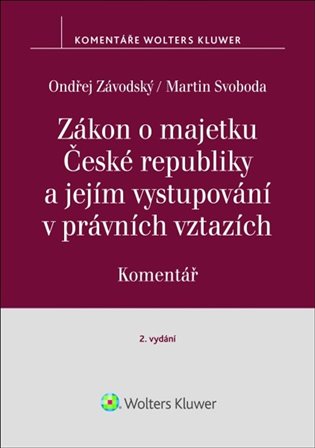 KOMENTÁŘE WOLTERS KLUWER

Ondřej Závodský / Martin Svoboda

Zákon o majetku České republiky a jejím vystupování v právních vztazích

Komentář

2. vydání

Wolters Kluwer